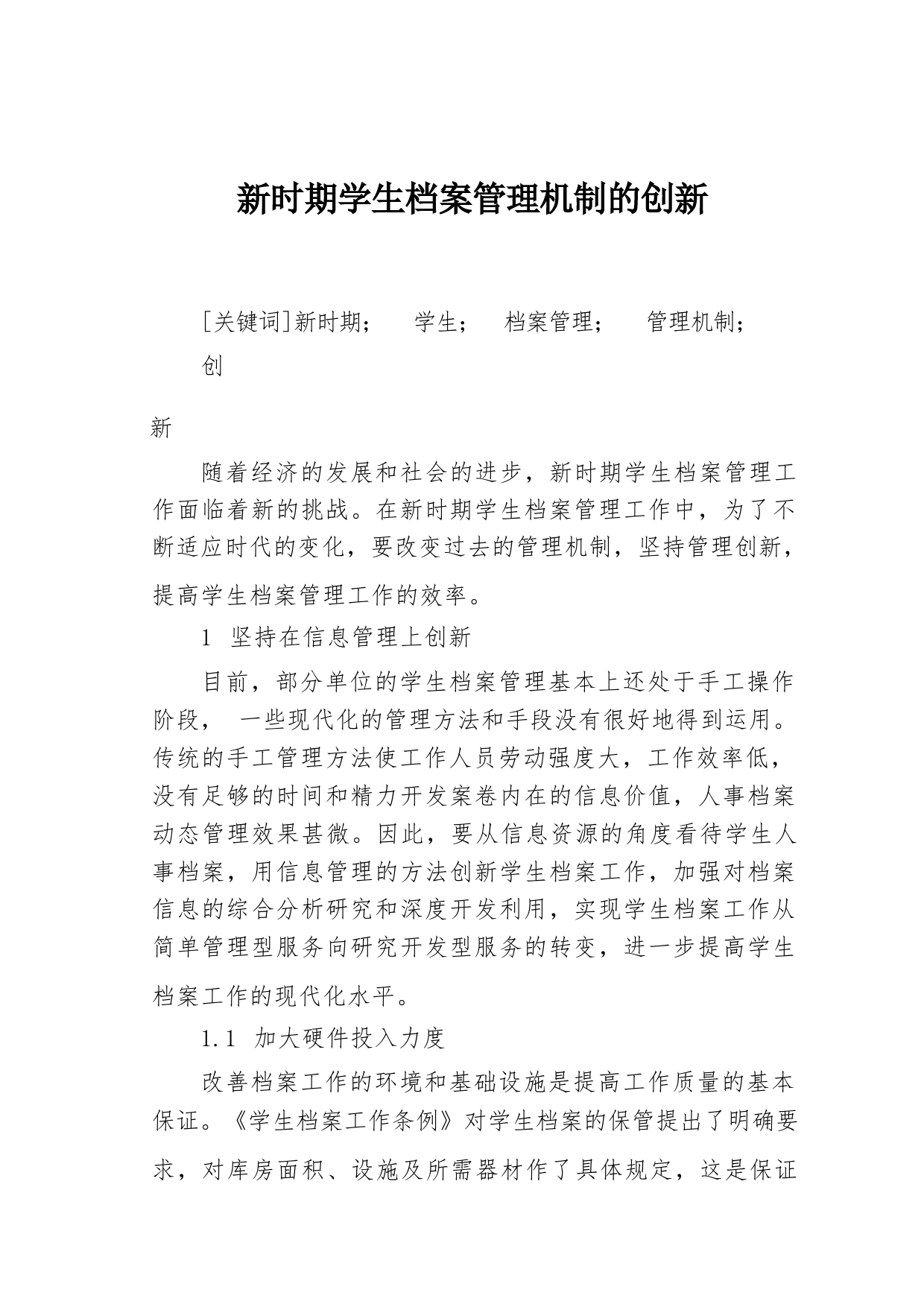 新时期学生档案管理机制的创新

[关键词]新时期； 学生； 档案管理； 管理机制； 创

新

随着经济的发展和社会的进步，新时期学生档案管理工作面临着新的挑战。在新时期学生档案管理工作中，为了不断适应时代的变化，要改变过去的管理机制，坚持管理创新，提高学生档案管理工作的效率。

1 坚持在信息管理上创新

目前，部分单位的学生档案管理基本上还处于手工操作阶段， 一些现代化的管理方法和手段没有很好地得到运用。传统的手工管理方法使工作人员劳动强度大，工作效率低，没有足够的时间和精力开发案卷内在的信息价值，人事档案动态管理效果甚微。因此，要从信息资源的角度看待学生人事档案，用信息管理的方法创新学生档案工作，加强对档案信息的综合分析研究和深度开发利用，实现学生档案工作从简单管理型服务向研究开发型服务的转变，进一步提高学生档案工作的现代化水平。

1.1 加大硬件投入力度

改善档案工作的环境和基础设施是提高工作质量的基本保证。《学生档案工作条例》对学生档案的保管提出了明确要求，对库房面积、设施及所需器材作了具体规定，这是保证